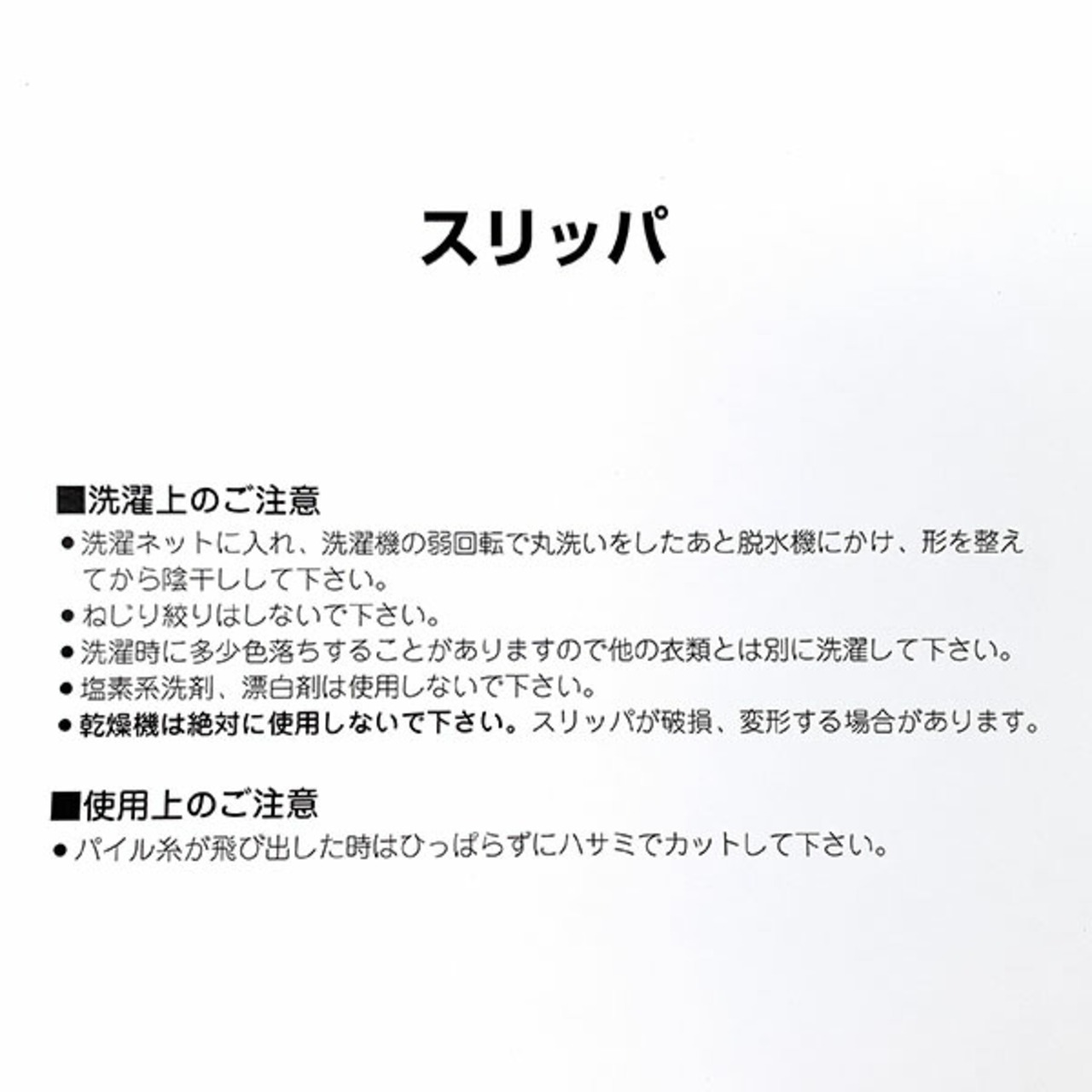 スリッパ

■洗濯上のご注意
• 洗濯ネットに入れ、洗濯機の弱回転で丸洗いをしたあと脱水機にかけ、形を整えてから陰干しして下さい。
• ねじり絞りはしないで下さい。
• 洗濯時に多少色落ちすることがありますので他の衣類とは別に洗濯して下さい。
• 塩素系洗剤、漂白剤は使用しないで下さい。
• 乾燥機は絶対に使用しないで下さい。スリッパが破損、変形する場合があります。

■使用上のご注意
• パイル糸が飛び出した時はひっぱらずにハサミでカットして下さい。